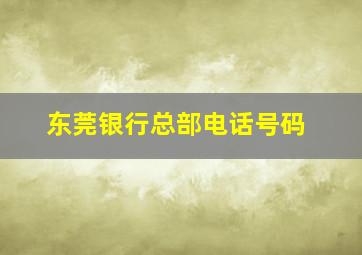 东莞银行总部电话号码